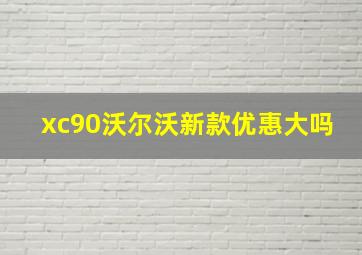 xc90沃尔沃新款优惠大吗